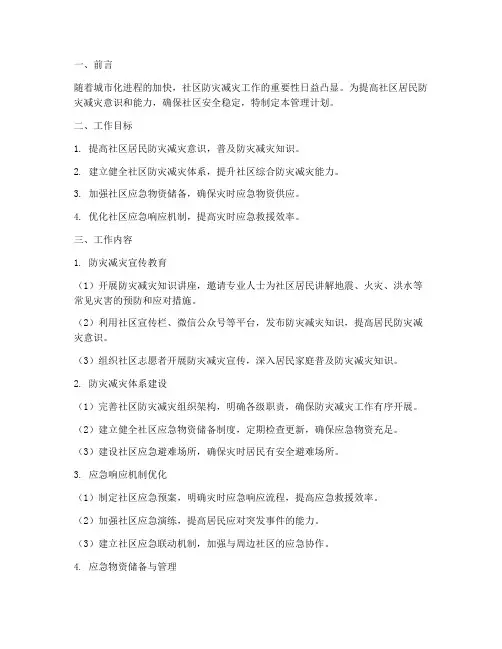 一、前言

随着城市化进程的加快，社区防灾减灾工作的重要性日益凸显。为提高社区居民防灾减灾意识和能力，确保社区安全稳定，特制定本管理计划。

二、工作目标

1. 提高社区居民防灾减灾意识，普及防灾减灾知识。

2. 建立健全社区防灾减灾体系，提升社区综合防灾减灾能力。

3. 加强社区应急物资储备，确保灾时应急物资供应。

4. 优化社区应急响应机制，提高灾时应急救援效率。

三、工作内容

1. 防灾减灾宣传教育

（1）开展防灾减灾知识讲座，邀请专业人士为社区居民讲解地震、火灾、洪水等常见灾害的预防和应对措施。

（2）利用社区宣传栏、微信公众号等平台，发布防灾减灾知识，提高居民防灾减灾意识。

（3）组织社区志愿者开展防灾减灾宣传，深入居民家庭普及防灾减灾知识。

2. 防灾减灾体系建设

（1）完善社区防灾减灾组织架构，明确各级职责，确保防灾减灾工作有序开展。

（2）建立健全社区应急物资储备制度，定期检查更新，确保应急物资充足。

（3）建设社区应急避难场所，确保灾时居民有安全避难场所。

3. 应急响应机制优化

（1）制定社区应急预案，明确灾时应急响应流程，提高应急救援效率。

（2）加强社区应急演练，提高居民应对突发事件的能力。

（3）建立社区应急联动机制，加强与周边社区的应急协作。

4. 应急物资储备与管理